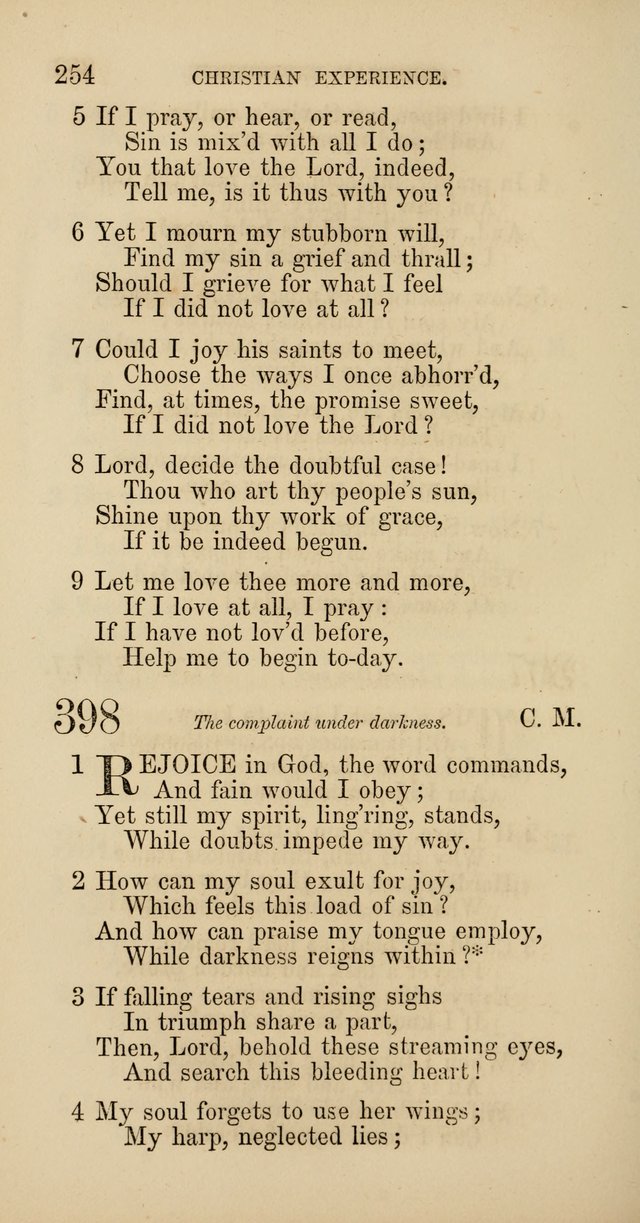 254 CHRISTIAN EXPERIENCE.

5 If I pray, or hear, or read,
Sin is mix'd with all I do;
You that love the Lord, indeed,
Tell me, is it thus with you?

6 Yet I mourn my stubborn will,
Find my sin a grief and thrall;
Should I grieve for what I feel
If I did not love at all?

7 Could I joy his saints to meet,
Choose the ways I once abhorr'd,
Find, at times, the promise sweet,
If I did not love the Lord?

8 Lord, decide the doubtful case!
Thou who art thy people's sun,
Shine upon thy work of grace,
If it be indeed begun.

9 Let me love thee more and more,
If I love at all, I pray:
If I have not lov'd before,
Help me to begin to-day.

398 The complaint under darkness. C. M.

1 REJOICE in God, the word commands,
And fain would I obey;
Yet still my spirit, ling'ring, stands,
While doubts impede my way.

2 How can my soul exult for joy,
Which feels this load of sin?
And how can praise my tongue employ,
While darkness reigns within?*

3 If falling tears and rising sighs
In triumph share a part,
Then, Lord, behold these streaming eyes,
And search this bleeding heart!

4 My soul forgets to use her wings;
My harp, neglected lies;